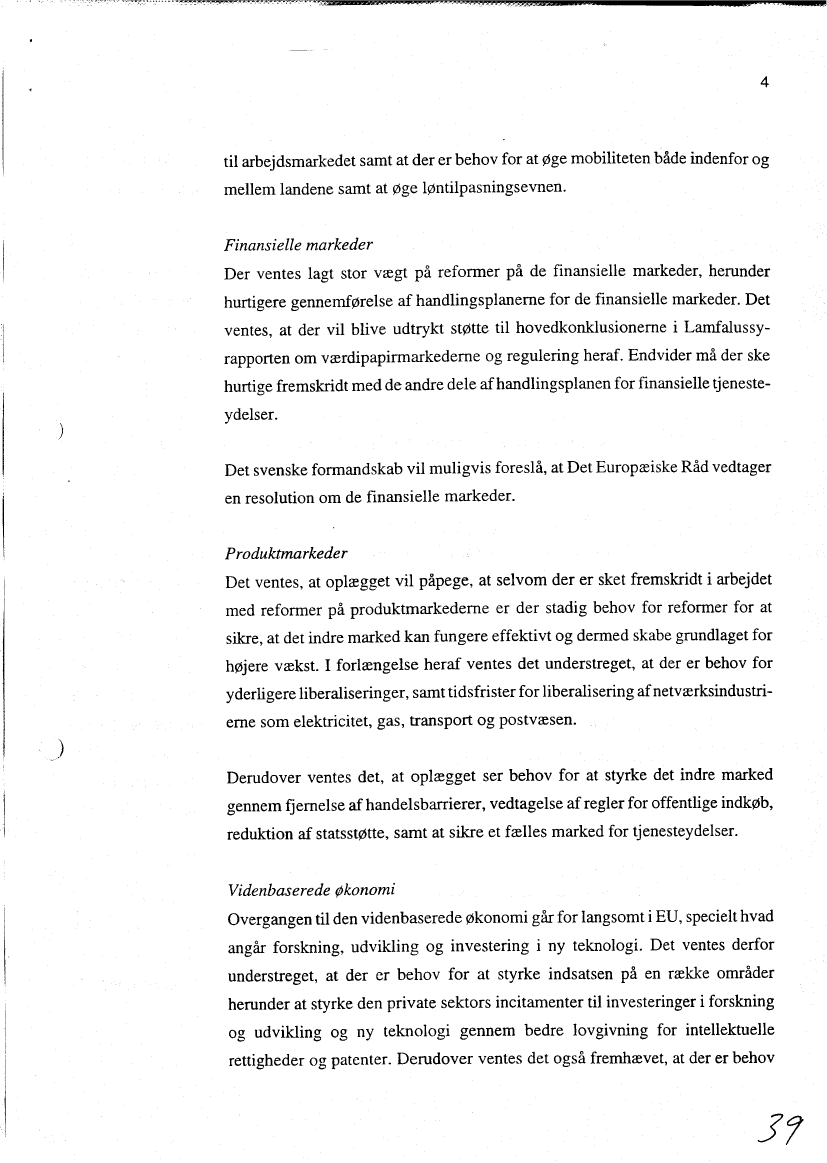 4

til arbejdsmarkedet samt at der er behov for at øge mobiliteten både indenfor og mellem landene samt at øge løntilpasningsevnen.

Finansielle markeder
Der ventes lagt stor vægt på reformer på de finansielle markeder, herunder hurtigere gennemførelse af handlingsplanerne for de finansielle markeder. Det ventes, at der vil blive udtrykt støtte til hovedkonklusionerne i Lamfalussy-rapporten om værdipapirmarkederne og regulering heraf. Endvider må der ske hurtige fremskridt med de andre dele af handlingsplanen for finansielle tjenesteydelser.

Det svenske formandskab vil muligvis foreslå, at Det Europæiske Råd vedtager en resolution om de finansielle markeder.

Produktmarkeder
Det ventes, at oplægget vil påpege, at selvom der er sket fremskridt i arbejdet med reformer på produktmarkederne er der stadig behov for reformer for at sikre, at det indre marked kan fungere effektivt og dermed skabe grundlaget for højere vækst. I forlængelse heraf ventes det understreget, at der er behov for yderligere liberaliseringer, samt tidsfrister for liberalisering af netværksindustrierne som elektricitet, gas, transport og postvæsen.

Derudover ventes det, at oplægget ser behov for at styrke det indre marked gennem fjernelse af handelsbarrierer, vedtagelse af regler for offentlige indkøb, reduktion af statsstøtte, samt at sikre et fælles marked for tjenesteydelser.

Videnbaserede økonomi
Overgangen til den videnbaserede økonomi går for langsomt i EU, specielt hvad angår forskning, udvikling og investering i ny teknologi. Det ventes derfor understreget, at der er behov for at styrke indsatsen på en række områder herunder at styrke den private sektors incitamenter til investeringer i forskning og udvikling og ny teknologi gennem bedre lovgivning for intellektuelle rettigheder og patenter. Derudover ventes det også fremhævet, at der er behov

39